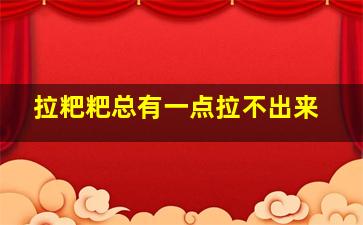 拉粑粑总有一点拉不出来